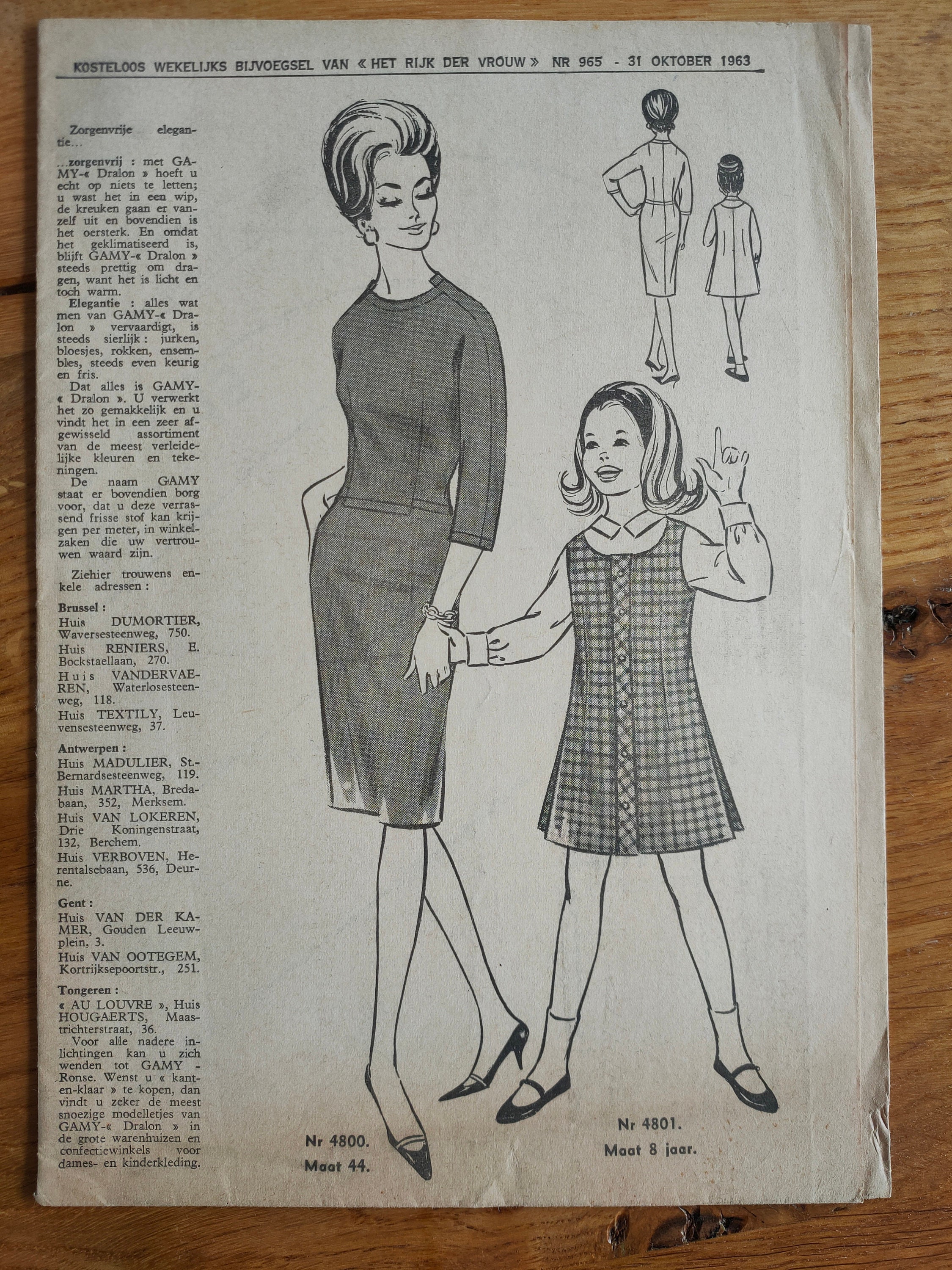 KOSTELOOS WEKELIJKS BIJVOEGSEL VAN « HET RIJK DER VROUW » NR 965 - 31 OKTOBER 1963

Zorgenvrije elegantie...

...zorgenvrij : met GAMY-« Dralon » hoeft u echt op niets te letten; u wast het in een wip, de kreuken gaan er vanzelf uit en bovendien is het oersterk. En omdat het geklimatiseerd is, blijft GAMY-« Dralon » steeds prettig om dragen, want het is licht en toch warm.

Elegantie : alles wat men van GAMY-« Dralon » vervaardigt, is steeds sierlijk : jurken, bloesjes, rokken, ensembles, steeds even keurig en fris.

Dat alles is GAMY-« Dralon ». U verwerkt het zo gemakkelijk en u vindt het in een zeer afgewisseld assortiment van de meest verleidelijke kleuren en tekeningen.

De naam GAMY staat er bovendien borg voor, dat u deze verrassend frisse stof kan krijgen per meter, in winkelzaken die uw vertrouwen waard zijn.

Ziehier trouwens enkele adressen :

Brussel :
Huis DUMORTIER, Waversesteenweg, 750.
Huis RENIERS, E. Bockstaellaan, 270.
Huis VANDERVAEREN, Waterlosesteenweg, 118.
Huis TEXTILY, Leuvensesteenweg, 37.

Antwerpen :
Huis MADULIER, St.-Bernardsesteenweg, 119.
Huis MARTHA, Bredabaan, 352, Merksem.
Huis VAN LOKEREN, Drie Koningenstraat, 132, Berchem.
Huis VERBOVEN, Herentalsebaan, 536, Deurne.

Gent :
Huis VAN DER KAMER, Gouden Leeuwplein, 3.
Huis VAN OOTEGEM, Kortrijksepoortstr., 251.

Tongeren :
« AU LOUVRE », Huis HOUGAERTS, Maastrichterstraat, 36.

Voor alle nadere inlichtingen kan u zich wenden tot GAMY - Ronse. Wenst u « kant-en-klaar » te kopen, dan vindt u zeker de meest snoezige modelletjes van GAMY-« Dralon » in de grote warenhuizen en confectiewinkels voor dames- en kinderkleding.

Nr 4800.
Maat 44.

Nr 4801.
Maat 8 jaar.